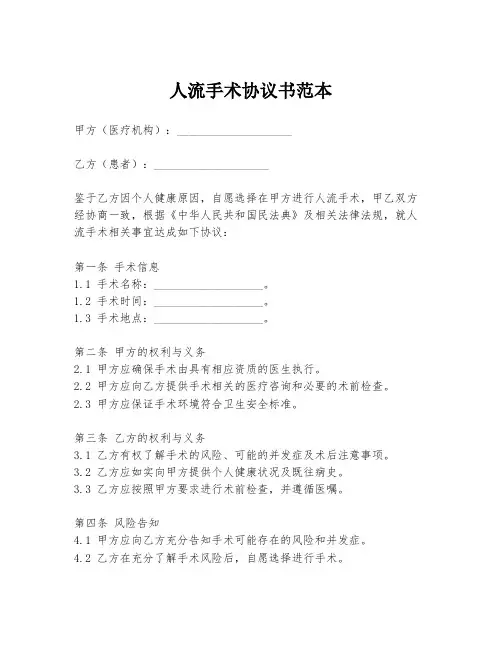 人流手术协议书范本

甲方（医疗机构）：____________________

乙方（患者）：____________________

鉴于乙方因个人健康原因，自愿选择在甲方进行人流手术，甲乙双方经协商一致，根据《中华人民共和国民法典》及相关法律法规，就人流手术相关事宜达成如下协议：

第一条 手术信息
1.1 手术名称：____________________。
1.2 手术时间：____________________。
1.3 手术地点：____________________。

第二条 甲方的权利与义务
2.1 甲方应确保手术由具有相应资质的医生执行。
2.2 甲方应向乙方提供手术相关的医疗咨询和必要的术前检查。
2.3 甲方应保证手术环境符合卫生安全标准。

第三条 乙方的权利与义务
3.1 乙方有权了解手术的风险、可能的并发症及术后注意事项。
3.2 乙方应如实向甲方提供个人健康状况及既往病史。
3.3 乙方应按照甲方要求进行术前检查，并遵循医嘱。

第四条 风险告知
4.1 甲方应向乙方充分告知手术可能存在的风险和并发症。
4.2 乙方在充分了解手术风险后，自愿选择进行手术。